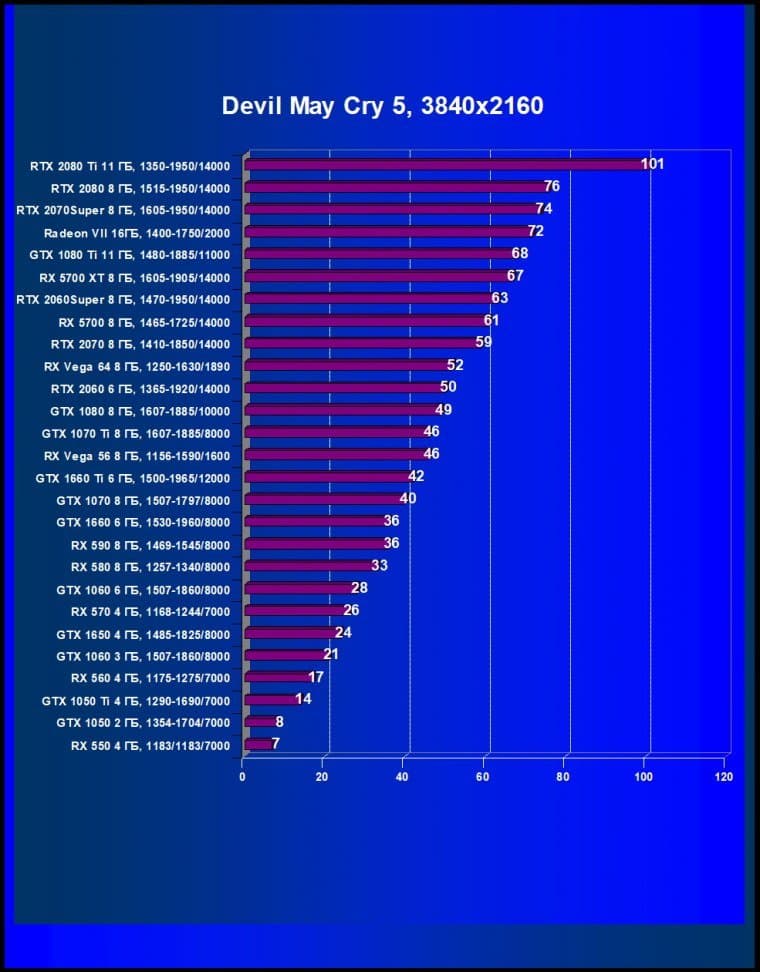 Devil May Cry 5, 3840x2160

RTX 2080 Ti 11 ГБ, 1350-1950/14000 101
RTX 2080 8 ГБ, 1515-1950/14000 76
RTX 2070Super 8 ГБ, 1605-1950/14000 74
Radeon VII 16ГБ, 1400-1750/2000 72
GTX 1080 Ti 11 ГБ, 1480-1885/11000 68
RX 5700 XT 8 ГБ, 1605-1905/14000 67
RTX 2060Super 8 ГБ, 1470-1950/14000 63
RX 5700 8 ГБ, 1465-1725/14000 61
RTX 2070 8 ГБ, 1410-1850/14000 59
RX Vega 64 8 ГБ, 1250-1630/1890 52
RTX 2060 6 ГБ, 1365-1920/14000 50
GTX 1080 8 ГБ, 1607-1885/10000 49
GTX 1070 Ti 8 ГБ, 1607-1885/8000 46
RX Vega 56 8 ГБ, 1156-1590/1600 46
GTX 1660 Ti 6 ГБ, 1500-1965/12000 42
GTX 1070 8 ГБ, 1507-1797/8000 40
GTX 1660 6 ГБ, 1530-1960/8000 36
RX 590 8 ГБ, 1469-1545/8000 36
RX 580 8 ГБ, 1257-1340/8000 33
GTX 1060 6 ГБ, 1507-1860/8000 28
RX 570 4 ГБ, 1168-1244/7000 26
GTX 1650 4 ГБ, 1485-1825/8000 24
GTX 1060 3 ГБ, 1507-1860/8000 21
RX 560 4 ГБ, 1175-1275/7000 17
GTX 1050 Ti 4 ГБ, 1290-1690/7000 14
GTX 1050 2 ГБ, 1354-1704/7000 8
RX 550 4 ГБ, 1183/1183/7000 7

0 20 40 60 80 100 120